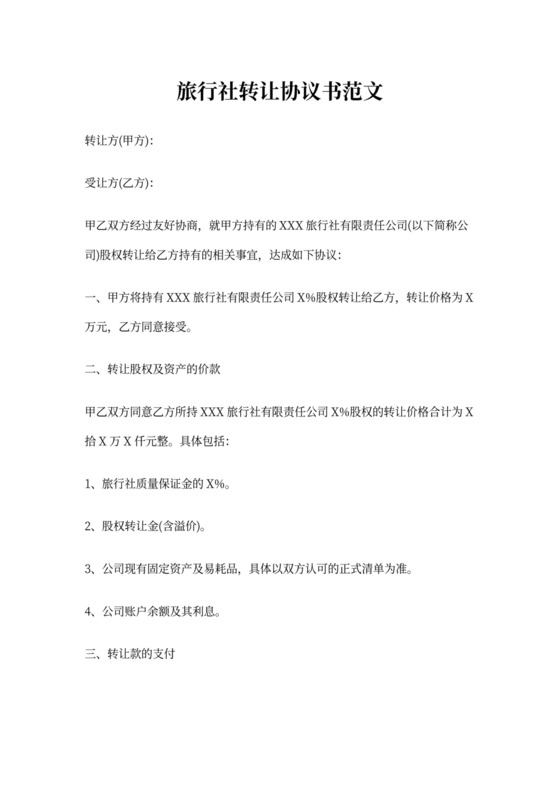 旅行社转让协议书范文

转让方(甲方):

受让方(乙方):

甲乙双方经过友好协商，就甲方持有的 XXX 旅行社有限责任公司(以下简称公司)股权转让给乙方持有的相关事宜，达成如下协议：

一、甲方将持有 XXX 旅行社有限责任公司 X%股权转让给乙方，转让价格为 X 万元，乙方同意接受。

二、转让股权及资产的价款

甲乙双方同意乙方所持 XXX 旅行社有限责任公司 X%股权的转让价格合计为 X 拾 X 万 X 仟元整。具体包括：

1、旅行社质量保证金的 X%。

2、股权转让金(含溢价)。

3、公司现有固定资产及易耗品，具体以双方认可的正式清单为准。

4、公司账户余额及其利息。

三、转让款的支付